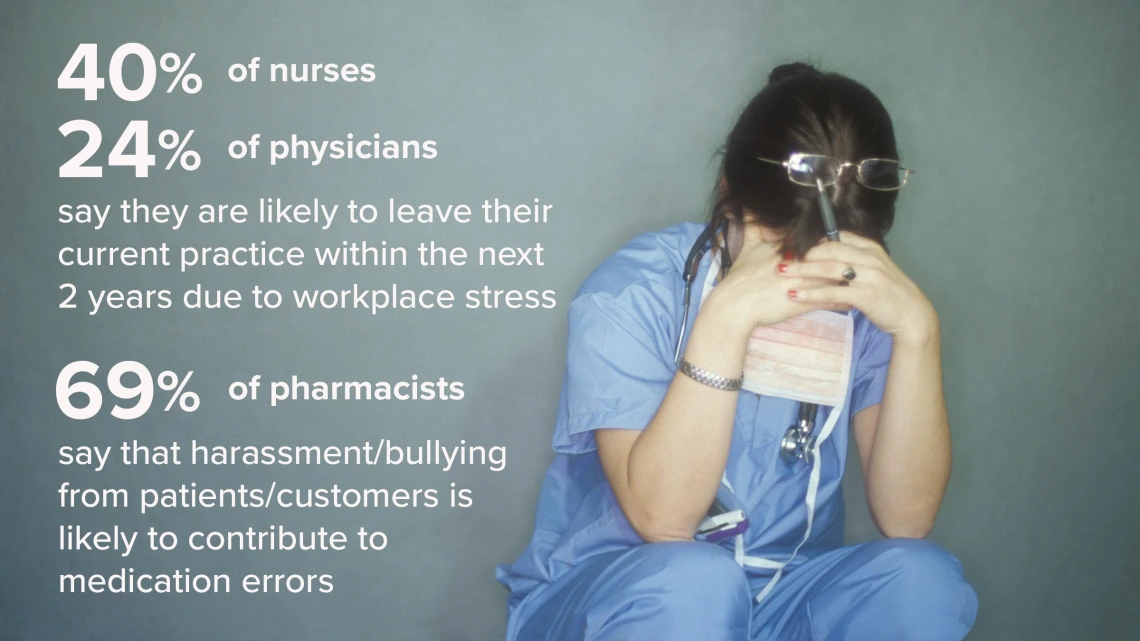 40% of nurses
24% of physicians
say they are likely to leave their current practice within the next 2 years due to workplace stress

69% of pharmacists
say that harassment/bullying from patients/customers is likely to contribute to medication errors